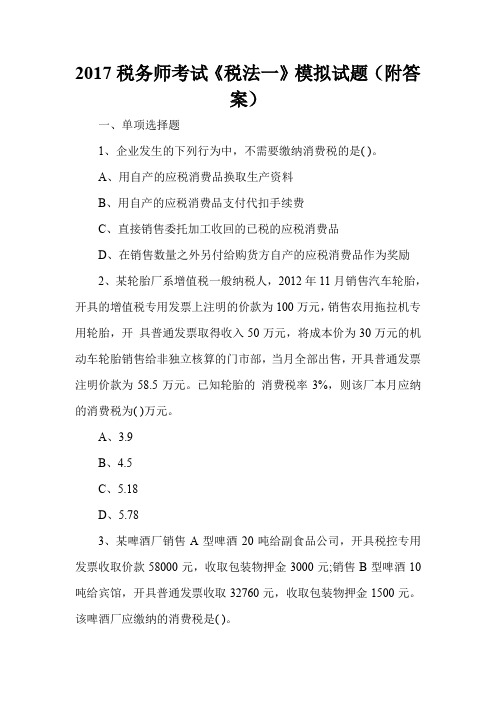 2017 税务师考试《税法一》模拟试题（附答案）

一、单项选择题

1、企业发生的下列行为中，不需要缴纳消费税的是( )。

A、用自产的应税消费品换取生产资料

B、用自产的应税消费品支付代扣手续费

C、直接销售委托加工收回的已税的应税消费品

D、在销售数量之外另付给购货方自产的应税消费品作为奖励

2、某轮胎厂系增值税一般纳税人，2012 年 11 月销售汽车轮胎，开具的增值税专用发票上注明的价款为 100 万元，销售农用拖拉机专用轮胎，开 具普通发票取得收入 50 万元，将成本价为 30 万元的机动车轮胎销售给非独立核算的门市部，当月全部出售，开具普通发票注明价款为 58.5 万元。已知轮胎的 消费税率 3%，则该厂本月应纳的消费税为( )万元。

A、3.9

B、4.5

C、5.18

D、5.78

3、某啤酒厂销售 A 型啤酒 20 吨给副食品公司，开具税控专用发票收取价款 58000 元，收取包装物押金 3000 元;销售 B 型啤酒 10 吨给宾馆，开具普通发票收取 32760 元，收取包装物押金 1500 元。该啤酒厂应缴纳的消费税是( )。